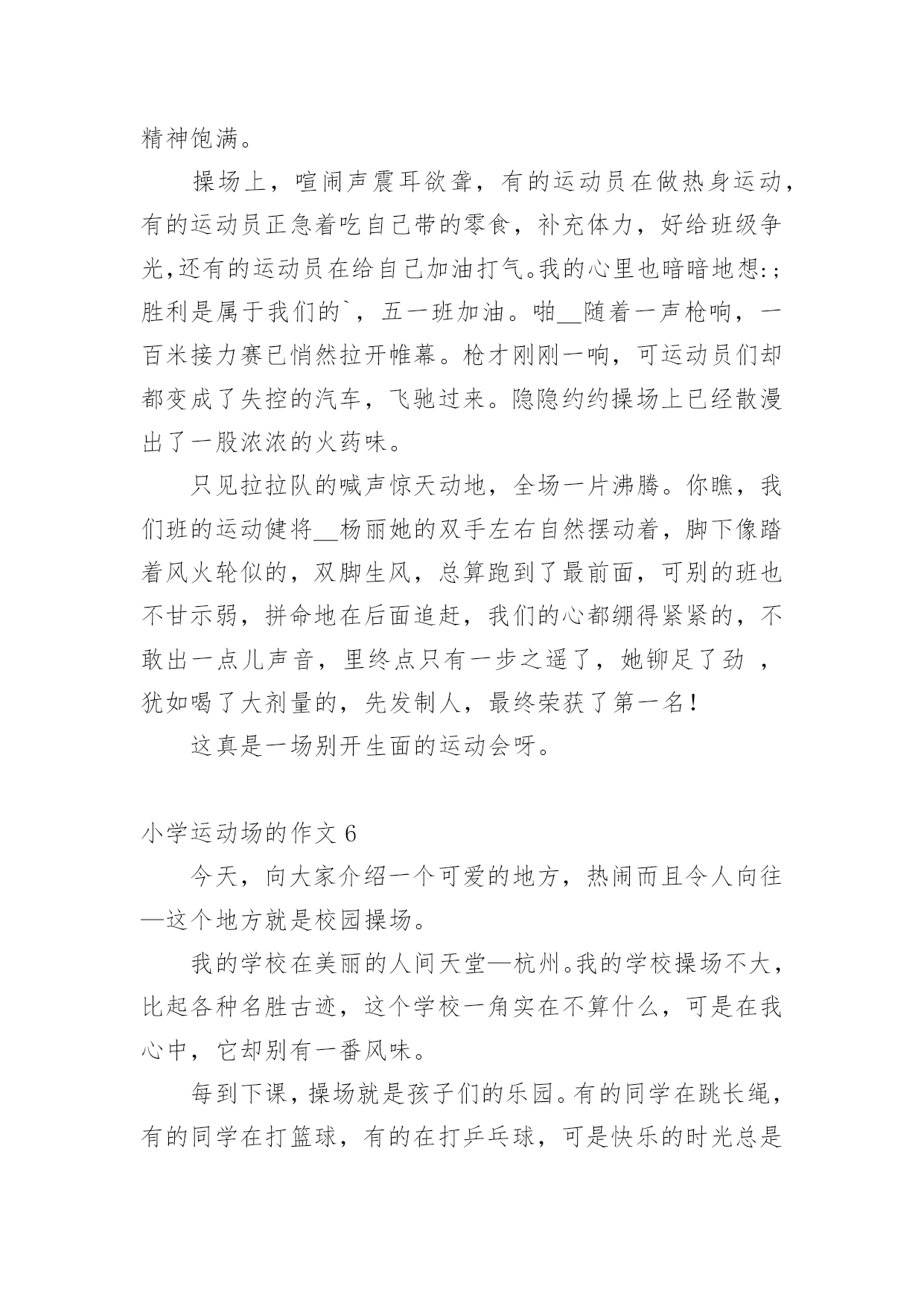 精神饱满。

操场上，喧闹声震耳欲聋，有的运动员在做热身运动，有的运动员正急着吃自己带的零食，补充体力，好给班级争光,还有的运动员在给自己加油打气。我的心里也暗暗地想:;胜利是属于我们的`，五一班加油。啪__随着一声枪响，一百米接力赛已悄然拉开帷幕。枪才刚刚一响，可运动员们却都变成了失控的汽车，飞驰过来。隐隐约约操场上已经散漫出了一股浓浓的火药味。

只见拉拉队的喊声惊天动地，全场一片沸腾。你瞧，我们班的运动健将__杨丽她的双手左右自然摆动着，脚下像踏着风火轮似的，双脚生风，总算跑到了最前面，可别的班也不甘示弱，拼命地在后面追赶，我们的心都绷得紧紧的，不敢出一点儿声音，里终点只有一步之遥了，她铆足了劲 ，犹如喝了大剂量的，先发制人，最终荣获了第一名!

这真是一场别开生面的运动会呀。

小学运动场的作文 6

今天，向大家介绍一个可爱的地方，热闹而且令人向往—这个地方就是校园操场。

我的学校在美丽的人间天堂—杭州。我的学校操场不大，比起各种名胜古迹，这个学校一角实在不算什么，可是在我心中，它却别有一番风味。

每到下课，操场就是孩子们的乐园。有的同学在跳长绳，有的同学在打篮球，有的在打乒乓球，可是快乐的时光总是